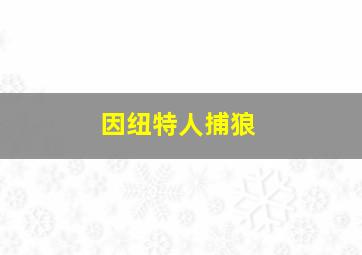 因纽特人捕狼